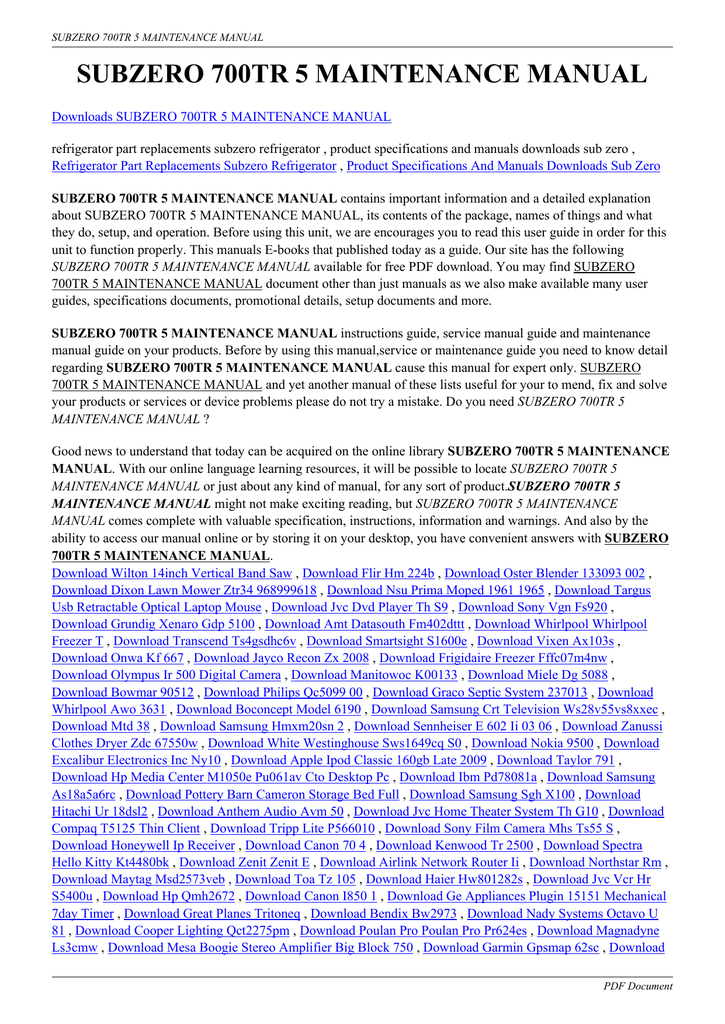 SUBZERO 700TR 5 MAINTENANCE MANUAL

SUBZERO 700TR 5 MAINTENANCE MANUAL

Downloads SUBZERO 700TR 5 MAINTENANCE MANUAL

refrigerator part replacements subzero refrigerator , product specifications and manuals downloads sub zero , Refrigerator Part Replacements Subzero Refrigerator , Product Specifications And Manuals Downloads Sub Zero

SUBZERO 700TR 5 MAINTENANCE MANUAL contains important information and a detailed explanation about SUBZERO 700TR 5 MAINTENANCE MANUAL, its contents of the package, names of things and what they do, setup, and operation. Before using this unit, we are encourages you to read this user guide in order for this unit to function properly. This manuals E-books that published today as a guide. Our site has the following SUBZERO 700TR 5 MAINTENANCE MANUAL available for free PDF download. You may find SUBZERO 700TR 5 MAINTENANCE MANUAL document other than just manuals as we also make available many user guides, specifications documents, promotional details, setup documents and more.

SUBZERO 700TR 5 MAINTENANCE MANUAL instructions guide, service manual guide and maintenance manual guide on your products. Before by using this manual,service or maintenance guide you need to know detail regarding SUBZERO 700TR 5 MAINTENANCE MANUAL cause this manual for expert only. SUBZERO 700TR 5 MAINTENANCE MANUAL and yet another manual of these lists useful for your to mend, fix and solve your products or services or device problems please do not try a mistake. Do you need SUBZERO 700TR 5 MAINTENANCE MANUAL ?

Good news to understand that today can be acquired on the online library SUBZERO 700TR 5 MAINTENANCE MANUAL. With our online language learning resources, it will be possible to locate SUBZERO 700TR 5 MAINTENANCE MANUAL or just about any kind of manual, for any sort of product.SUBZERO 700TR 5 MAINTENANCE MANUAL might not make exciting reading, but SUBZERO 700TR 5 MAINTENANCE MANUAL comes complete with valuable specification, instructions, information and warnings. And also by the ability to access our manual online or by storing it on your desktop, you have convenient answers with SUBZERO 700TR 5 MAINTENANCE MANUAL.
Download Wilton 14inch Vertical Band Saw , Download Flir Hm 224b , Download Oster Blender 133093 002 , Download Dixon Lawn Mower Ztr34 968999618 , Download Nsu Prima Moped 1961 1965 , Download Targus Usb Retractable Optical Laptop Mouse , Download Jvc Dvd Player Th S9 , Download Sony Vgn Fs920 , Download Grundig Xenaro Gdp 5100 , Download Amt Datasouth Fm402dttt , Download Whirlpool Whirlpool Freezer T , Download Transcend Ts4gsdhc6v , Download Smartsight S1600e , Download Vixen Ax103s , Download Onwa Kf 667 , Download Jayco Recon Zx 2008 , Download Frigidaire Freezer Fffc07m4nw , Download Olympus Ir 500 Digital Camera , Download Manitowoc K00133 , Download Miele Dg 5088 , Download Bowmar 90512 , Download Philips Qc5099 00 , Download Graco Septic System 237013 , Download Whirlpool Awo 3631 , Download Boconcept Model 6190 , Download Samsung Crt Television Ws28v55vs8xxec , Download Mtd 38 , Download Samsung Hmxm20sn 2 , Download Sennheiser E 602 Ii 03 06 , Download Zanussi Clothes Dryer Zdc 67550w , Download White Westinghouse Sws1649cq S0 , Download Nokia 9500 , Download Excalibur Electronics Inc Ny10 , Download Apple Ipod Classic 160gb Late 2009 , Download Taylor 791 , Download Hp Media Center M1050e Pu061av Cto Desktop Pc , Download Ibm Pd78081a , Download Samsung As18a5a6rc , Download Pottery Barn Cameron Storage Bed Full , Download Samsung Sgh X100 , Download Hitachi Ur 18dsl2 , Download Anthem Audio Avm 50 , Download Jvc Home Theater System Th G10 , Download Compaq T5125 Thin Client , Download Tripp Lite P566010 , Download Sony Film Camera Mhs Ts55 S , Download Honeywell Ip Receiver , Download Canon 70 4 , Download Kenwood Tr 2500 , Download Spectra Hello Kitty Kt4480bk , Download Zenit Zenit E , Download Airlink Network Router Ii , Download Northstar Rm , Download Maytag Msd2573veb , Download Toa Tz 105 , Download Haier Hw801282s , Download Jvc Vcr Hr S5400u , Download Hp Qmh2672 , Download Canon I850 1 , Download Ge Appliances Plugin 15151 Mechanical 7day Timer , Download Great Planes Tritoneq , Download Bendix Bw2973 , Download Nady Systems Octavo U 81 , Download Cooper Lighting Qct2275pm , Download Poulan Pro Poulan Pro Pr624es , Download Magnadyne Ls3cmw , Download Mesa Boogie Stereo Amplifier Big Block 750 , Download Garmin Gpsmap 62sc , Download

PDF Document